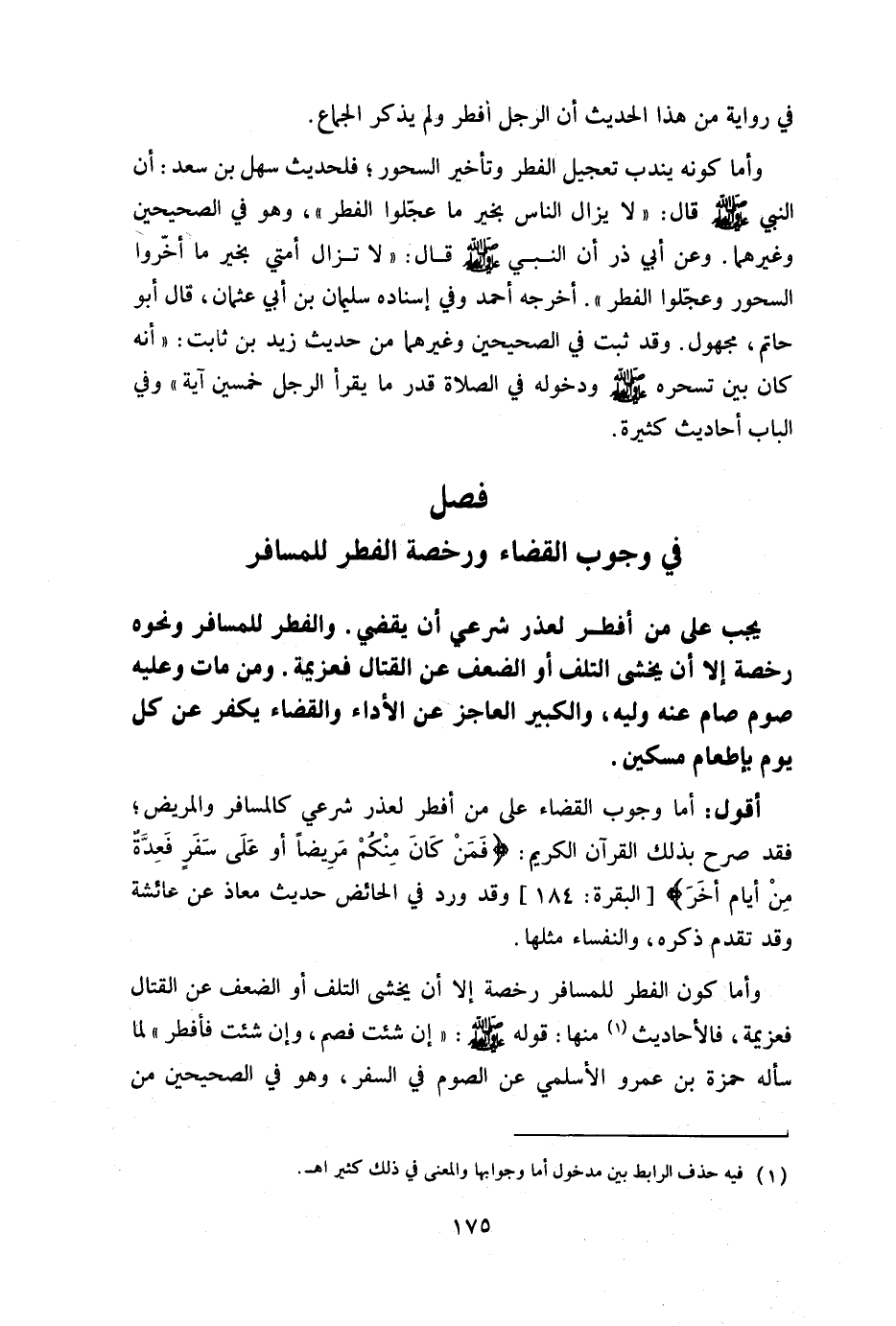 في رواية من هذا الحديث أن الرجل أفطر ولم يذكر الجماع.

وأما كونه يندب تعجيل الفطر وتأخير السحور؛ فلحديث سهل بن سعد: أن النبي ﷺ قال: «لا يزال الناس بخير ما عجّلوا الفطر»، وهو في الصحيحين وغيرهما. وعن أبي ذر أن النبي ﷺ قال: «لا تزال أمتي بخير ما أخّروا السحور وعجّلوا الفطر». أخرجه أحمد وفي إسناده سليمان بن أبي عثمان، قال أبو حاتم، مجهول. وقد ثبت في الصحيحين وغيرهما من حديث زيد بن ثابت: «أنه كان بين تسحره ﷺ ودخوله في الصلاة قدر ما يقرأ الرجل خمسين آية» وفي الباب أحاديث كثيرة.

فصل
في وجوب القضاء ورخصة الفطر للمسافر

يجب على من أفطر لعذر شرعي أن يقضي. والفطر للمسافر ونحوه رخصة إلا أن يخشى التلف أو الضعف عن القتال فعزيمة. ومن مات وعليه صوم صام عنه وليه، والكبير العاجز عن الأداء والقضاء يكفر عن كل يوم بإطعام مسكين.

أقول: أما وجوب القضاء على من أفطر لعذر شرعي كالمسافر والمريض؛ فقد صرح بذلك القرآن الكريم: ﴿فَمَنْ كَانَ مِنْكُمْ مَرِيضاً أو عَلَى سَفَرٍ فَعِدَّةٌ مِنْ أيام أُخَرَ﴾ [البقرة: ١٨٤] وقد ورد في الحائض حديث معاذ عن عائشة وقد تقدم ذكره، والنفساء مثلها.

وأما كون الفطر للمسافر رخصة إلا أن يخشى التلف أو الضعف عن القتال فعزيمة، فالأحاديث (١) منها: قوله ﷺ: «إن شئت فصم، وإن شئت فأفطر» لما سأله حمزة بن عمرو الأسلمي عن الصوم في السفر، وهو في الصحيحين من

(١) فيه حذف الرابط بين مدخول أما وجوابها والمعنى في ذلك كثير اهـ.

١٧٥